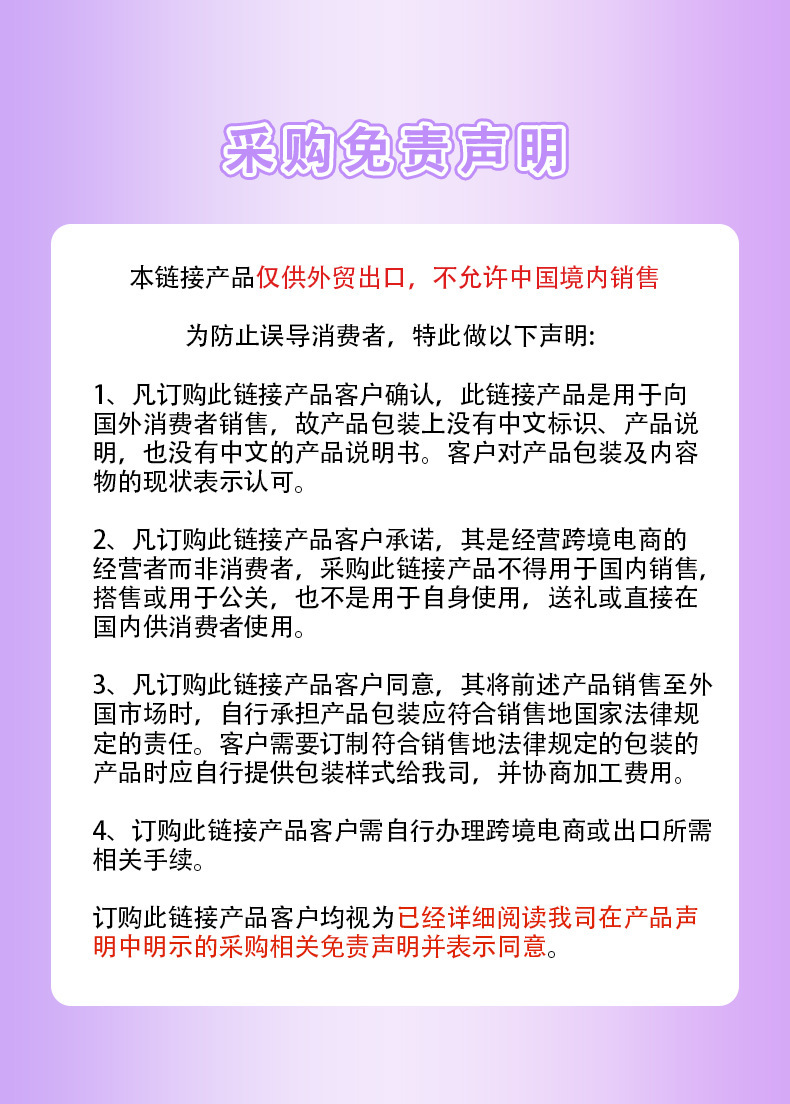 采购免责声明

本链接产品仅供外贸出口，不允许中国境内销售

为防止误导消费者，特此做以下声明:

1、凡订购此链接产品客户确认，此链接产品是用于向国外消费者销售，故产品包装上没有中文标识、产品说明，也没有中文的产品说明书。客户对产品包装及内容物的现状表示认可。

2、凡订购此链接产品客户承诺，其是经营跨境电商的经营者而非消费者，采购此链接产品不得用于国内销售，搭售或用于公关，也不是用于自身使用，送礼或直接在国内供消费者使用。

3、凡订购此链接产品客户同意，其将前述产品销售至外国市场时，自行承担产品包装应符合销售地国家法律规定的责任。客户需要订制符合销售地法律规定的包装的产品时应自行提供包装样式给我司，并协商加工费用。

4、订购此链接产品客户需自行办理跨境电商或出口所需相关手续。

订购此链接产品客户均视为已经详细阅读我司在产品声明中明示的采购相关免责声明并表示同意。